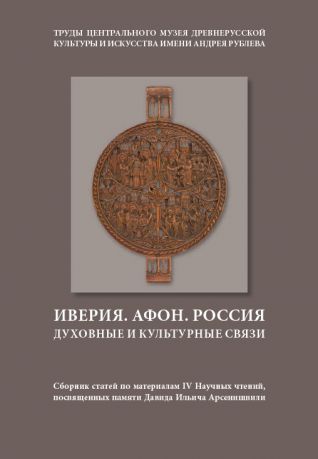 ТРУДЫ ЦЕНТРАЛЬНОГО МУЗЕЯ ДРЕВНЕРУССКОЙ КУЛЬТУРЫ И ИСКУССТВА ИМЕНИ АНДРЕЯ РУБЛЕВА

ИВЕРИЯ. АФОН. РОССИЯ
ДУХОВНЫЕ И КУЛЬТУРНЫЕ СВЯЗИ

Сборник статей по материалам IV Научных чтений, посвященных памяти Давида Ильича Арсенишвили